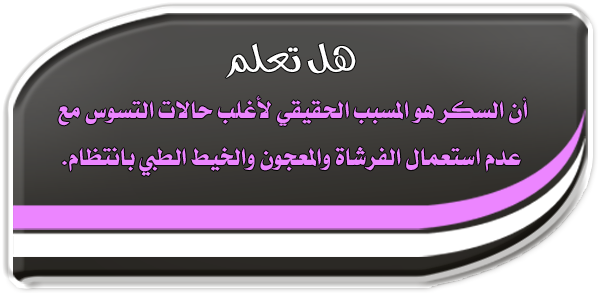 هل تعلم

أن السكر هو المسبب الحقيقي لأغلب حالات التسوس مع عدم استعمال الفرشاة والمعجون والخيط الطبي بانتظام.